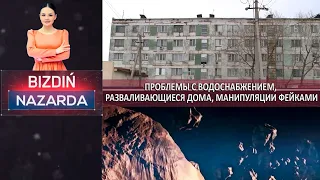 BIZDIŃ
NAZARDA

ПРОБЛЕМЫ С ВОДОСНАБЖЕНИЕМ, РАЗВАЛИВАЮЩИЕСЯ ДОМА, МАНИПУЛЯЦИИ ФЕЙКАМИ